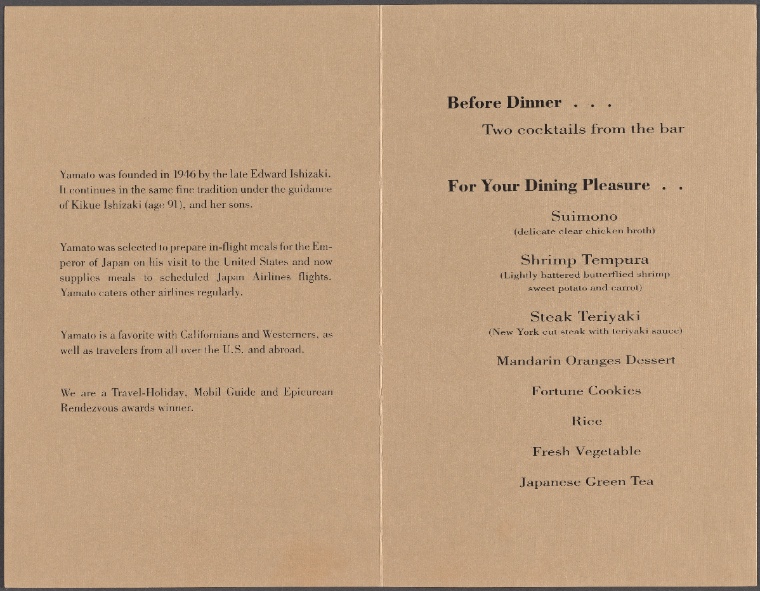 Yamato was founded in 1946 by the late Edward Ishizaki. It continues in the same fine tradition under the guidance of Kikue Ishizaki (age 91), and her sons.

Yamato was selected to prepare in-flight meals for the Emperor of Japan on his visit to the United States and now supplies meals to scheduled Japan Airlines flights. Yamato caters other airlines regularly.

Yamato is a favorite with Californians and Westerners, as well as travelers from all over the U.S. and abroad.

We are a Travel-Holiday, Mobil Guide and Epicurean Rendezvous awards winner.

Before Dinner . . .

Two cocktails from the bar

For Your Dining Pleasure . .

Suimono
(delicate clear chicken broth)

Shrimp Tempura
(Lightly battered butterflied shrimp sweet potato and carrot)

Steak Teriyaki
(New York cut steak with teriyaki sauce)

Mandarin Oranges Dessert

Fortune Cookies

Rice

Fresh Vegetable

Japanese Green Tea